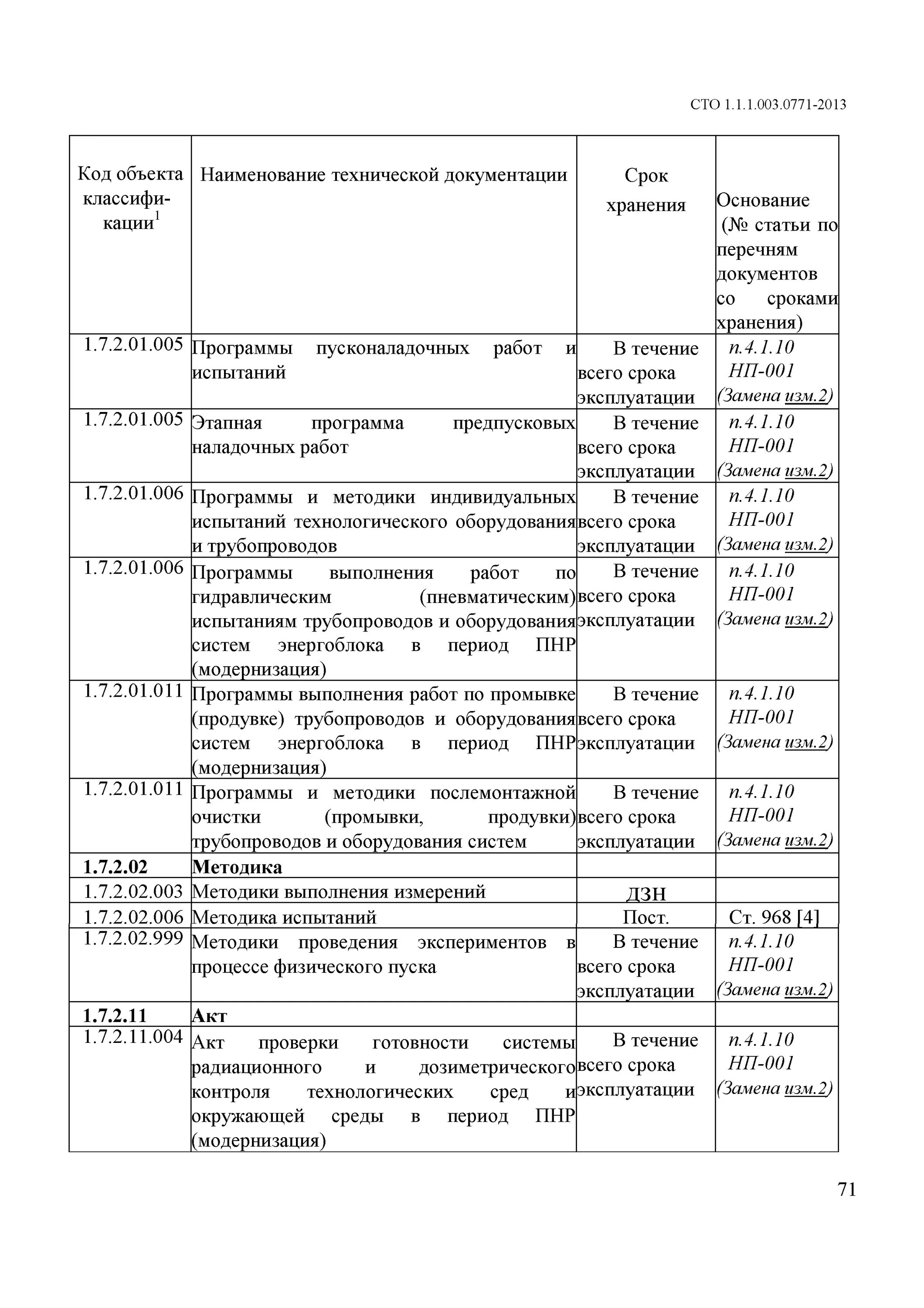 СТО 1.1.1.003.0771-2013

| Код объекта классификации$^1$ | Наименование технической документации | Срок хранения | Основание (№ статьи по перечням документов со сроками хранения) |
|---|---|---|---|
| 1.7.2.01.005 | Программы пусконаладочных работ и испытаний | В течение всего срока эксплуатации | п.4.1.10 НП-001 (Замена изм.2) |
| 1.7.2.01.005 | Этапная программа предпусковых наладочных работ | В течение всего срока эксплуатации | п.4.1.10 НП-001 (Замена изм.2) |
| 1.7.2.01.006 | Программы и методики индивидуальных испытаний технологического оборудования и трубопроводов | В течение всего срока эксплуатации | п.4.1.10 НП-001 (Замена изм.2) |
| 1.7.2.01.006 | Программы выполнения работ по гидравлическим (пневматическим) испытаниям трубопроводов и оборудования систем энергоблока в период ПНР (модернизация) | В течение всего срока эксплуатации | п.4.1.10 НП-001 (Замена изм.2) |
| 1.7.2.01.011 | Программы выполнения работ по промывке (продувке) трубопроводов и оборудования систем энергоблока в период ПНР (модернизация) | В течение всего срока эксплуатации | п.4.1.10 НП-001 (Замена изм.2) |
| 1.7.2.01.011 | Программы и методики послемонтажной очистки (промывки, продувки) трубопроводов и оборудования систем | В течение всего срока эксплуатации | п.4.1.10 НП-001 (Замена изм.2) |
| **1.7.2.02** | **Методика** | | |
| 1.7.2.02.003 | Методики выполнения измерений | ДЗН | |
| 1.7.2.02.006 | Методика испытаний | Пост. | Ст. 968 [4] |
| 1.7.2.02.999 | Методики проведения экспериментов в процессе физического пуска | В течение всего срока эксплуатации | п.4.1.10 НП-001 (Замена изм.2) |
| **1.7.2.11** | **Акт** | | |
| 1.7.2.11.004 | Акт проверки готовности системы радиационного и дозиметрического контроля технологических сред и окружающей среды в период ПНР (модернизация) | В течение всего срока эксплуатации | п.4.1.10 НП-001 (Замена изм.2) |

71